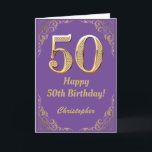 50

Happy
50th Birthday!

Christopher